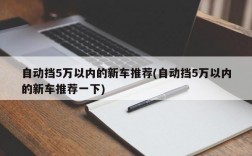 自动挡5万以内的新车推荐(自动挡5万以内的新车推荐一下)